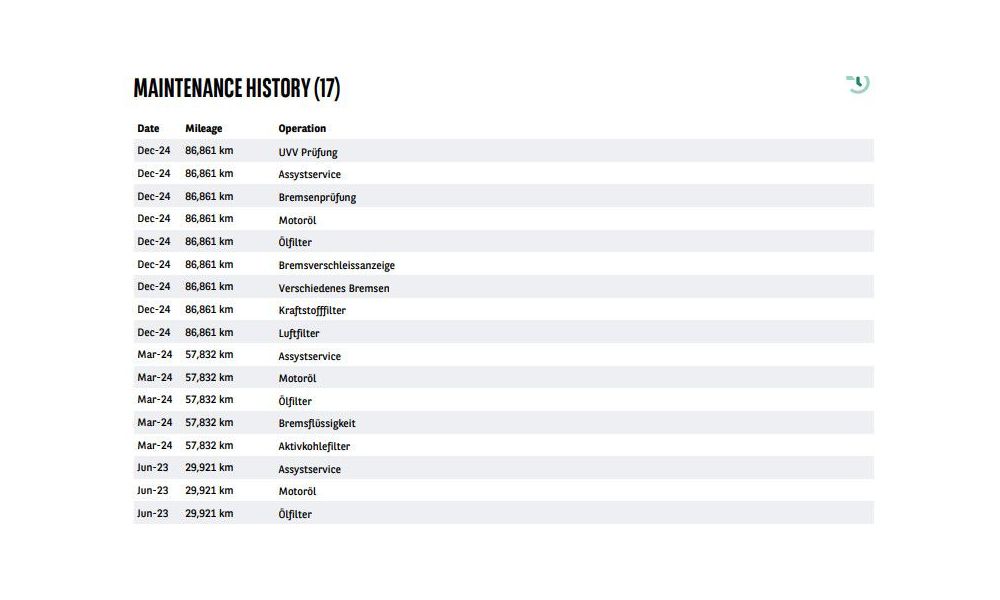 MAINTENANCE HISTORY (17)

| Date | Mileage | Operation |
|---|---|---|
| Dec-24 | 86,861 km | UVV Prüfung |
| Dec-24 | 86,861 km | Assystservice |
| Dec-24 | 86,861 km | Bremsenprüfung |
| Dec-24 | 86,861 km | Motoröl |
| Dec-24 | 86,861 km | Ölfilter |
| Dec-24 | 86,861 km | Bremsverschleissanzeige |
| Dec-24 | 86,861 km | Verschiedenes Bremsen |
| Dec-24 | 86,861 km | Kraftstofffilter |
| Dec-24 | 86,861 km | Luftfilter |
| Mar-24 | 57,832 km | Assystservice |
| Mar-24 | 57,832 km | Motoröl |
| Mar-24 | 57,832 km | Ölfilter |
| Mar-24 | 57,832 km | Bremsflüssigkeit |
| Mar-24 | 57,832 km | Aktivkohlefilter |
| Jun-23 | 29,921 km | Assystservice |
| Jun-23 | 29,921 km | Motoröl |
| Jun-23 | 29,921 km | Ölfilter |